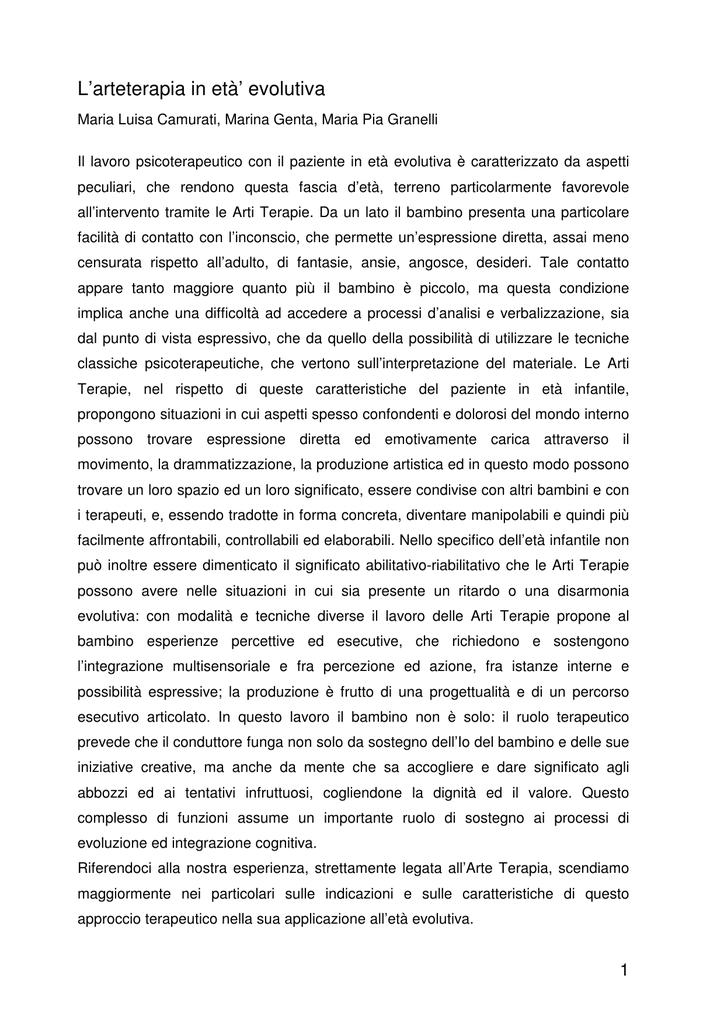 L’arteterapia in età’ evolutiva

Maria Luisa Camurati, Marina Genta, Maria Pia Granelli

Il lavoro psicoterapeutico con il paziente in età evolutiva è caratterizzato da aspetti peculiari, che rendono questa fascia d’età, terreno particolarmente favorevole all’intervento tramite le Arti Terapie. Da un lato il bambino presenta una particolare facilità di contatto con l’inconscio, che permette un’espressione diretta, assai meno censurata rispetto all’adulto, di fantasie, ansie, angosce, desideri. Tale contatto appare tanto maggiore quanto più il bambino è piccolo, ma questa condizione implica anche una difficoltà ad accedere a processi d’analisi e verbalizzazione, sia dal punto di vista espressivo, che da quello della possibilità di utilizzare le tecniche classiche psicoterapeutiche, che vertono sull’interpretazione del materiale. Le Arti Terapie, nel rispetto di queste caratteristiche del paziente in età infantile, propongono situazioni in cui aspetti spesso confondenti e dolorosi del mondo interno possono trovare espressione diretta ed emotivamente carica attraverso il movimento, la drammatizzazione, la produzione artistica ed in questo modo possono trovare un loro spazio ed un loro significato, essere condivise con altri bambini e con i terapeuti, e, essendo tradotte in forma concreta, diventare manipolabili e quindi più facilmente affrontabili, controllabili ed elaborabili. Nello specifico dell’età infantile non può inoltre essere dimenticato il significato abilitativo-riabilitativo che le Arti Terapie possono avere nelle situazioni in cui sia presente un ritardo o una disarmonia evolutiva: con modalità e tecniche diverse il lavoro delle Arti Terapie propone al bambino esperienze percettive ed esecutive, che richiedono e sostengono l’integrazione multisensoriale e fra percezione ed azione, fra istanze interne e possibilità espressive; la produzione è frutto di una progettualità e di un percorso esecutivo articolato. In questo lavoro il bambino non è solo: il ruolo terapeutico prevede che il conduttore funga non solo da sostegno dell’Io del bambino e delle sue iniziative creative, ma anche da mente che sa accogliere e dare significato agli abbozzi ed ai tentativi infruttuosi, cogliendone la dignità ed il valore. Questo complesso di funzioni assume un importante ruolo di sostegno ai processi di evoluzione ed integrazione cognitiva.
Riferendoci alla nostra esperienza, strettamente legata all’Arte Terapia, scendiamo maggiormente nei particolari sulle indicazioni e sulle caratteristiche di questo approccio terapeutico nella sua applicazione all’età evolutiva.

1